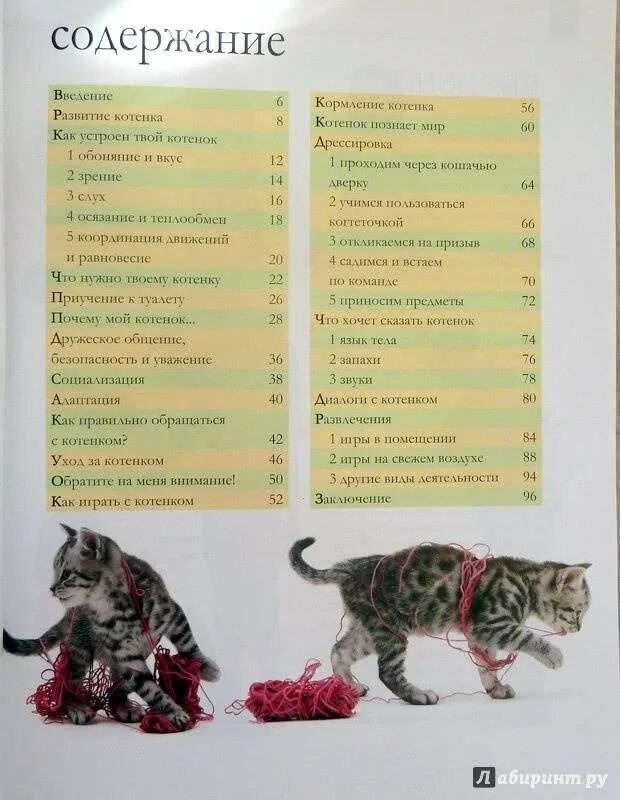 содержание

Введение 6
Развитие котенка 8
Как устроен твой котенок
1 обоняние и вкус 12
2 зрение 14
3 слух 16
4 осязание и теплообмен 18
5 координация движений и равновесие 20
Что нужно твоему котенку 22
Приучение к туалету 26
Почему мой котенок... 28
Дружеское общение, безопасность и уважение 36
Социализация 38
Адаптация 40
Как правильно обращаться с котенком? 42
Уход за котенком 46
Обратите на меня внимание! 50
Как играть с котенком 52

Кормление котенка 56
Котенок познает мир 60
Дрессировка
1 проходим через кошачью дверку 64
2 учимся пользоваться когтеточкой 66
3 откликаемся на призыв 68
4 садимся и встаем по команде 70
5 приносим предметы 72
Что хочет сказать котенок
1 язык тела 74
2 запахи 76
3 звуки 78
Диалоги с котенком 80
Развлечения
1 игры в помещении 84
2 игры на свежем воздухе 88
3 другие виды деятельности 94
Заключение 96

Лабиринт.ру